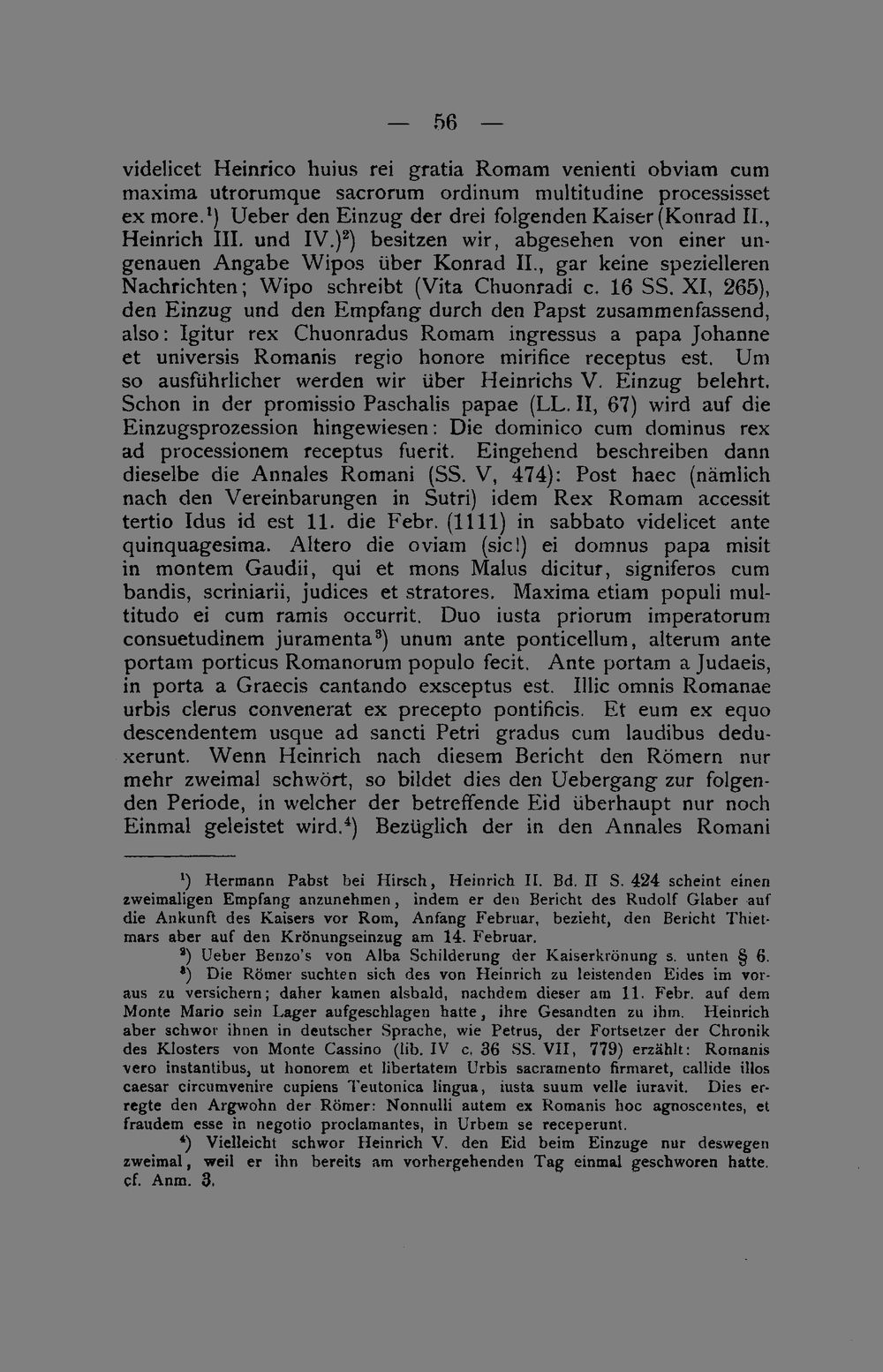 — 56 —

videlicet Heinrico huius rei gratia Romam venienti obviam cum maxima utrorumque sacrorum ordinum multitudine processisset ex more.$^1$) Ueber den Einzug der drei folgenden Kaiser (Konrad II., Heinrich III. und IV.)$^2$) besitzen wir, abgesehen von einer ungenauen Angabe Wipos über Konrad II., gar keine spezielleren Nachrichten; Wipo schreibt (Vita Chuonradi c. 16 SS. XI, 265), den Einzug und den Empfang durch den Papst zusammenfassend, also: Igitur rex Chuonradus Romam ingressus a papa Johanne et universis Romanis regio honore mirifice receptus est. Um so ausführlicher werden wir über Heinrichs V. Einzug belehrt. Schon in der promissio Paschalis papae (LL. II, 67) wird auf die Einzugsprozession hingewiesen: Die dominico cum dominus rex ad processionem receptus fuerit. Eingehend beschreiben dann dieselbe die Annales Romani (SS. V, 474): Post haec (nämlich nach den Vereinbarungen in Sutri) idem Rex Romam accessit tertio Idus id est 11. die Febr. (1111) in sabbato videlicet ante quinquagesima. Altero die oviam (sic!) ei domnus papa misit in montem Gaudii, qui et mons Malus dicitur, signiferos cum bandis, scriniarii, judices et stratores. Maxima etiam populi multitudo ei cum ramis occurrit. Duo iusta priorum imperatorum consuetudinem juramenta$^3$) unum ante ponticellum, alterum ante portam porticus Romanorum populo fecit. Ante portam a Judaeis, in porta a Graecis cantando exsceptus est. Illic omnis Romanae urbis clerus convenerat ex precepto pontificis. Et eum ex equo descendentem usque ad sancti Petri gradus cum laudibus deduxerunt. Wenn Heinrich nach diesem Bericht den Römern nur mehr zweimal schwört, so bildet dies den Uebergang zur folgenden Periode, in welcher der betreffende Eid überhaupt nur noch Einmal geleistet wird.$^4$) Bezüglich der in den Annales Romani

$^1$) Hermann Pabst bei Hirsch, Heinrich II. Bd. II S. 424 scheint einen zweimaligen Empfang anzunehmen, indem er den Bericht des Rudolf Glaber auf die Ankunft des Kaisers vor Rom, Anfang Februar, bezieht, den Bericht Thietmars aber auf den Krönungseinzug am 14. Februar.

$^2$) Ueber Benzo's von Alba Schilderung der Kaiserkrönung s. unten § 6.

$^3$) Die Römer suchten sich des von Heinrich zu leistenden Eides im voraus zu versichern; daher kamen alsbald, nachdem dieser am 11. Febr. auf dem Monte Mario sein Lager aufgeschlagen hatte, ihre Gesandten zu ihm. Heinrich aber schwor ihnen in deutscher Sprache, wie Petrus, der Fortsetzer der Chronik des Klosters von Monte Cassino (lib. IV c. 36 SS. VII, 779) erzählt: Romanis vero instantibus, ut honorem et libertatem Urbis sacramento firmaret, callide illos caesar circumvenire cupiens Teutonica lingua, iusta suum velle iuravit. Dies erregte den Argwohn der Römer: Nonnulli autem ex Romanis hoc agnoscentes, et fraudem esse in negotio proclamantes, in Urbem se receperunt.

$^4$) Vielleicht schwor Heinrich V. den Eid beim Einzuge nur deswegen zweimal, weil er ihn bereits am vorhergehenden Tag einmal geschworen hatte. cf. Anm. 3.